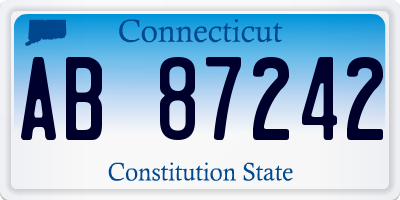 Connecticut

AB 87242

Constitution State